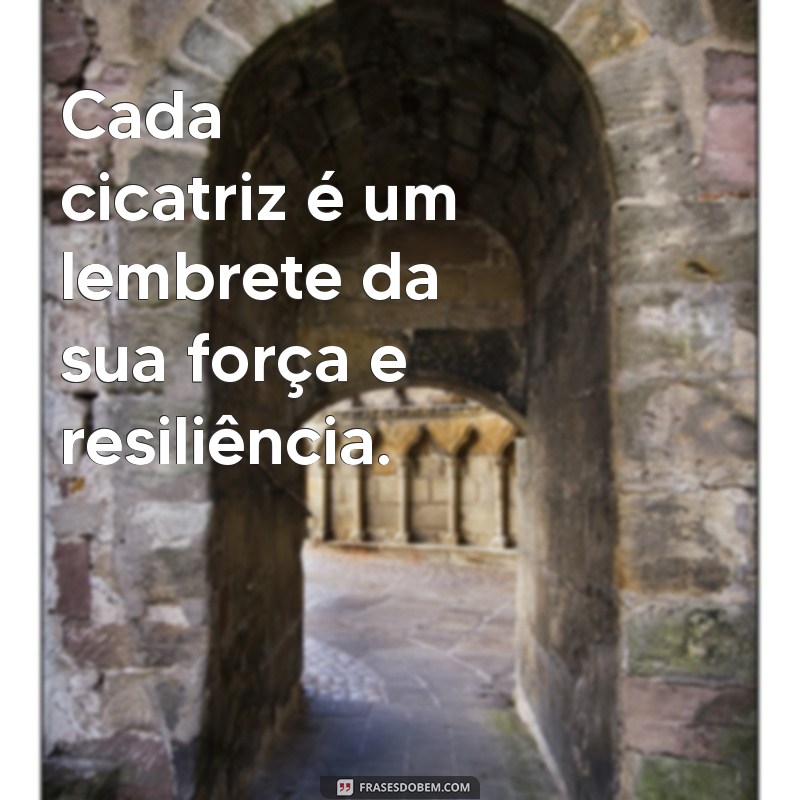 Cada cicatriz é um lembrete da sua força e resiliência.

FRASESDOBEM.COM